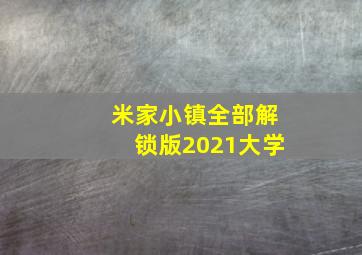 米家小镇全部解锁版2021大学